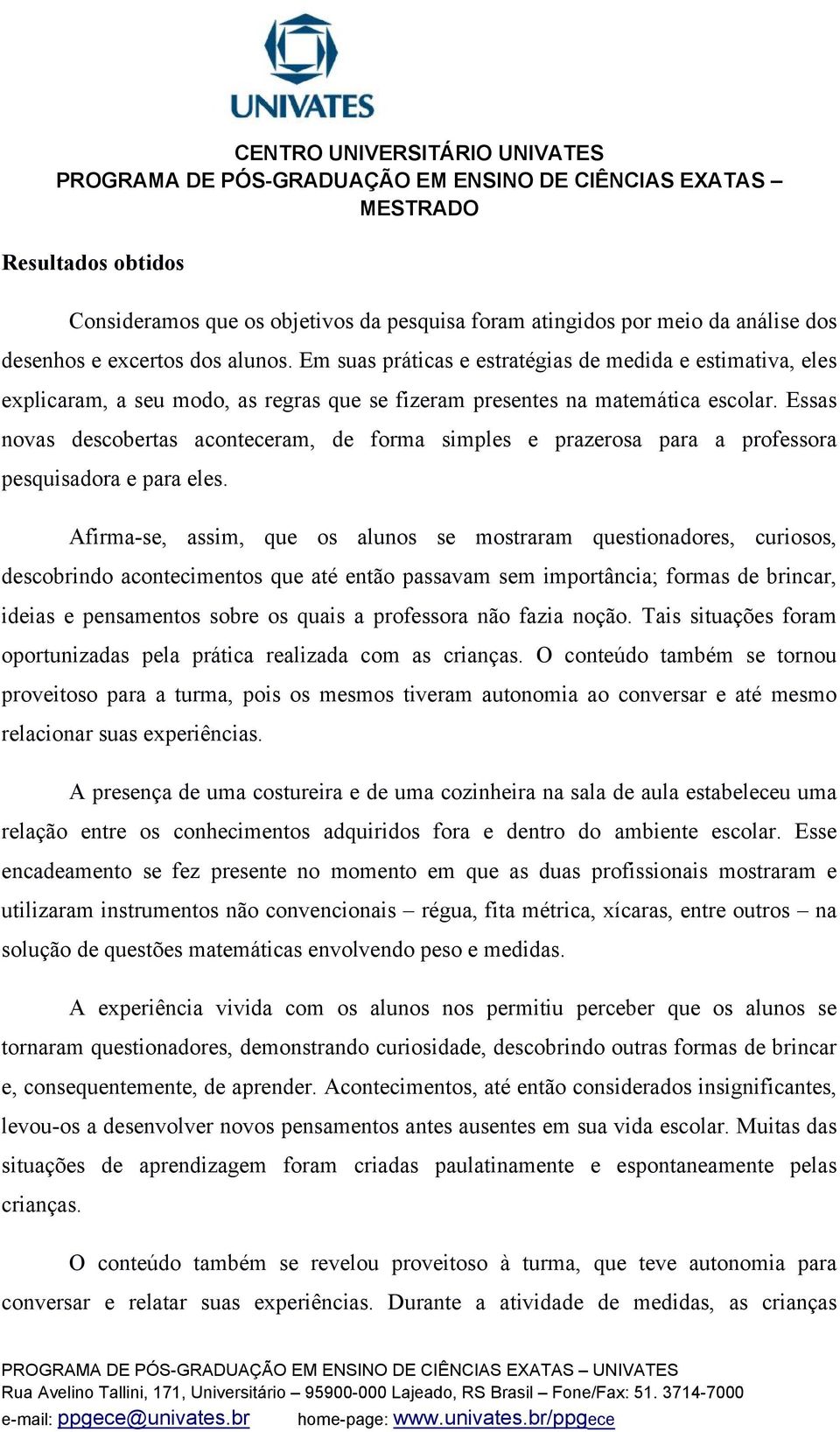 UNIVATES

CENTRO UNIVERSITÁRIO UNIVATES
PROGRAMA DE PÓS-GRADUAÇÃO EM ENSINO DE CIÊNCIAS EXATAS – MESTRADO

Resultados obtidos

Consideramos que os objetivos da pesquisa foram atingidos por meio da análise dos desenhos e excertos dos alunos. Em suas práticas e estratégias de medida e estimativa, eles explicaram, a seu modo, as regras que se fizeram presentes na matemática escolar. Essas novas descobertas aconteceram, de forma simples e prazerosa para a professora pesquisadora e para eles.

Afirma-se, assim, que os alunos se mostraram questionadores, curiosos, descobrindo acontecimentos que até então passavam sem importância; formas de brincar, ideias e pensamentos sobre os quais a professora não fazia noção. Tais situações foram oportunizadas pela prática realizada com as crianças. O conteúdo também se tornou proveitoso para a turma, pois os mesmos tiveram autonomia ao conversar e até mesmo relacionar suas experiências.

A presença de uma costureira e de uma cozinheira na sala de aula estabeleceu uma relação entre os conhecimentos adquiridos fora e dentro do ambiente escolar. Esse encadeamento se fez presente no momento em que as duas profissionais mostraram e utilizaram instrumentos não convencionais – régua, fita métrica, xícaras, entre outros – na solução de questões matemáticas envolvendo peso e medidas.

A experiência vivida com os alunos nos permitiu perceber que os alunos se tornaram questionadores, demonstrando curiosidade, descobrindo outras formas de brincar e, consequentemente, de aprender. Acontecimentos, até então considerados insignificantes, levou-os a desenvolver novos pensamentos antes ausentes em sua vida escolar. Muitas das situações de aprendizagem foram criadas paulatinamente e espontaneamente pelas crianças.

O conteúdo também se revelou proveitoso à turma, que teve autonomia para conversar e relatar suas experiências. Durante a atividade de medidas, as crianças

PROGRAMA DE PÓS-GRADUAÇÃO EM ENSINO DE CIÊNCIAS EXATAS – UNIVATES
Rua Avelino Tallini, 171, Universitário – 95900-000 Lajeado, RS Brasil – Fone/Fax: 51. 3714-7000
e-mail: ppgece@univates.br home-page: www.univates.br/ppgece